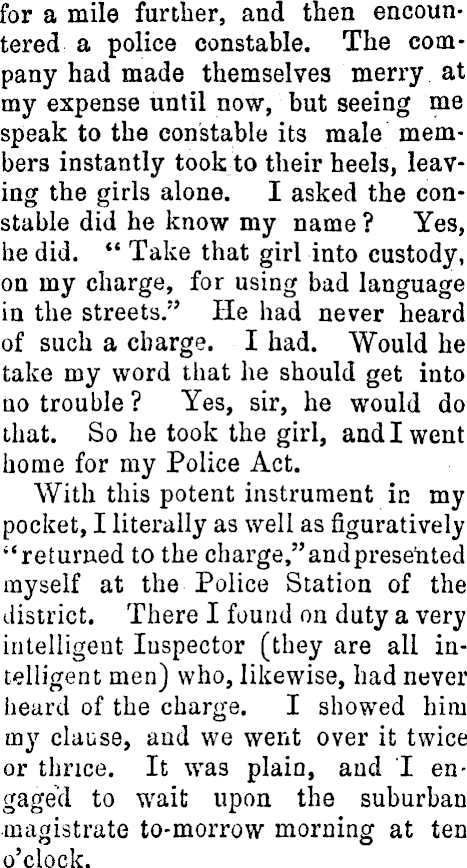 for a mile further, and then encountered a police constable. The company had made themselves merry at my expense until now, but seeing me speak to the constable its male members instantly took to their heels, leaving the girls alone. I asked the constable did he know my name? Yes, he did. "Take that girl into custody, on my charge, for using bad language in the streets." He had never heard of such a charge. I had. Would he take my word that he should get into no trouble? Yes, sir, he would do that. So he took the girl, and I went home for my Police Act.

With this potent instrument in my pocket, I literally as well as figuratively "returned to the charge," and presented myself at the Police Station of the district. There I found on duty a very intelligent Inspector (they are all intelligent men) who, likewise, had never heard of the charge. I showed him my clause, and we went over it twice or thrice. It was plain, and I engaged to wait upon the suburban magistrate to-morrow morning at ten o'clock.